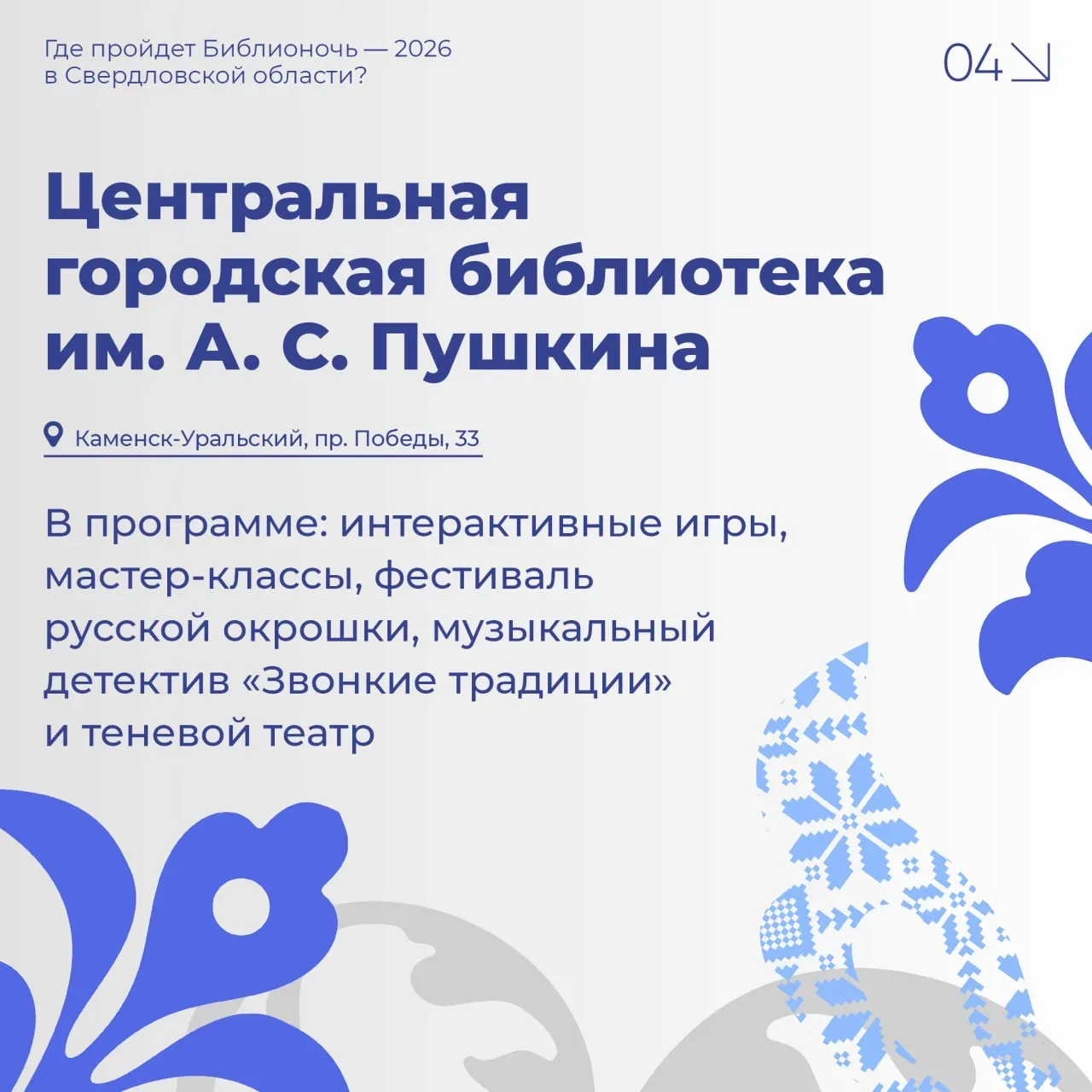 Где пройдет Библионочь — 2026 в Свердловской области?

04

Центральная городская библиотека им. А. С. Пушкина

Каменск-Уральский, пр. Победы, 33

В программе: интерактивные игры, мастер-классы, фестиваль русской окрошки, музыкальный детектив «Звонкие традиции» и теневой театр